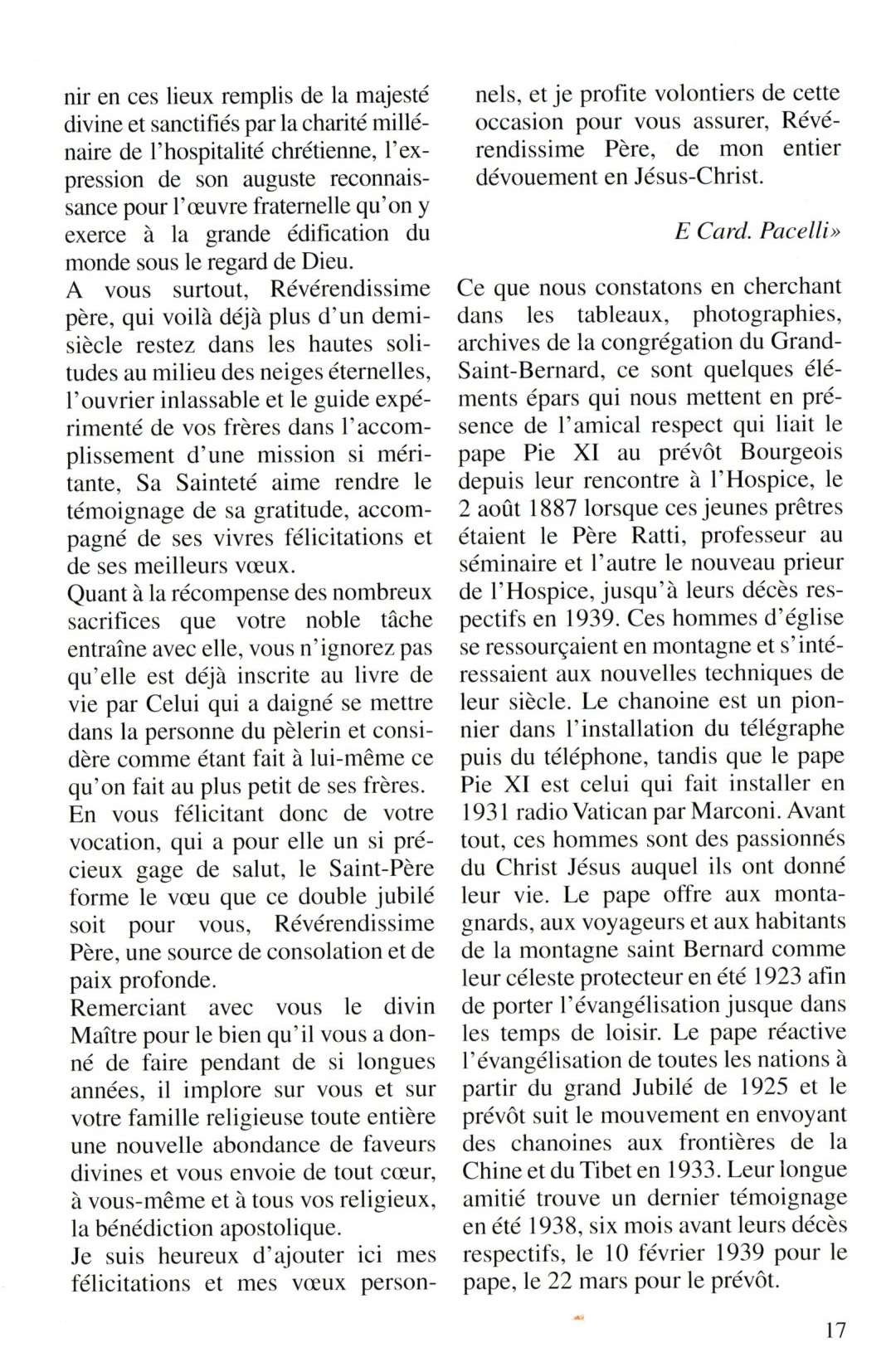 nir en ces lieux remplis de la majesté divine et sanctifiés par la charité millénaire de l'hospitalité chrétienne, l'expression de son auguste reconnaissance pour l'œuvre fraternelle qu'on y exerce à la grande édification du monde sous le regard de Dieu.
A vous surtout, Révérendissime père, qui voilà déjà plus d'un demi-siècle restez dans les hautes solitudes au milieu des neiges éternelles, l'ouvrier inlassable et le guide expérimenté de vos frères dans l'accomplissement d'une mission si méritante, Sa Sainteté aime rendre le témoignage de sa gratitude, accompagné de ses vivres félicitations et de ses meilleurs vœux.
Quant à la récompense des nombreux sacrifices que votre noble tâche entraîne avec elle, vous n'ignorez pas qu'elle est déjà inscrite au livre de vie par Celui qui a daigné se mettre dans la personne du pèlerin et considère comme étant fait à lui-même ce qu'on fait au plus petit de ses frères.
En vous félicitant donc de votre vocation, qui a pour elle un si précieux gage de salut, le Saint-Père forme le vœu que ce double jubilé soit pour vous, Révérendissime Père, une source de consolation et de paix profonde.
Remerciant avec vous le divin Maître pour le bien qu'il vous a donné de faire pendant de si longues années, il implore sur vous et sur votre famille religieuse toute entière une nouvelle abondance de faveurs divines et vous envoie de tout cœur, à vous-même et à tous vos religieux, la bénédiction apostolique.
Je suis heureux d'ajouter ici mes félicitations et mes vœux personnels, et je profite volontiers de cette occasion pour vous assurer, Révérendissime Père, de mon entier dévouement en Jésus-Christ.

E Card. Pacelli»

Ce que nous constatons en cherchant dans les tableaux, photographies, archives de la congrégation du Grand-Saint-Bernard, ce sont quelques éléments épars qui nous mettent en présence de l'amical respect qui liait le pape Pie XI au prévôt Bourgeois depuis leur rencontre à l'Hospice, le 2 août 1887 lorsque ces jeunes prêtres étaient le Père Ratti, professeur au séminaire et l'autre le nouveau prieur de l'Hospice, jusqu'à leurs décès respectifs en 1939. Ces hommes d'église se ressourçaient en montagne et s'intéressaient aux nouvelles techniques de leur siècle. Le chanoine est un pionnier dans l'installation du télégraphe puis du téléphone, tandis que le pape Pie XI est celui qui fait installer en 1931 radio Vatican par Marconi. Avant tout, ces hommes sont des passionnés du Christ Jésus auquel ils ont donné leur vie. Le pape offre aux montagnards, aux voyageurs et aux habitants de la montagne saint Bernard comme leur céleste protecteur en été 1923 afin de porter l'évangélisation jusque dans les temps de loisir. Le pape réactive l'évangélisation de toutes les nations à partir du grand Jubilé de 1925 et le prévôt suit le mouvement en envoyant des chanoines aux frontières de la Chine et du Tibet en 1933. Leur longue amitié trouve un dernier témoignage en été 1938, six mois avant leurs décès respectifs, le 10 février 1939 pour le pape, le 22 mars pour le prévôt.

17